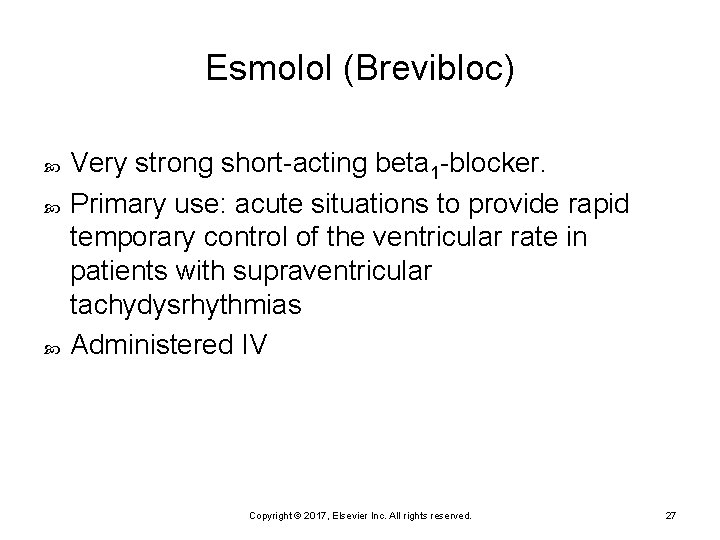 Esmolol (Brevibloc)

Very strong short-acting beta$_1$-blocker.

Primary use: acute situations to provide rapid temporary control of the ventricular rate in patients with supraventricular tachydysrhythmias

Administered IV

Copyright © 2017, Elsevier Inc. All rights reserved.

27